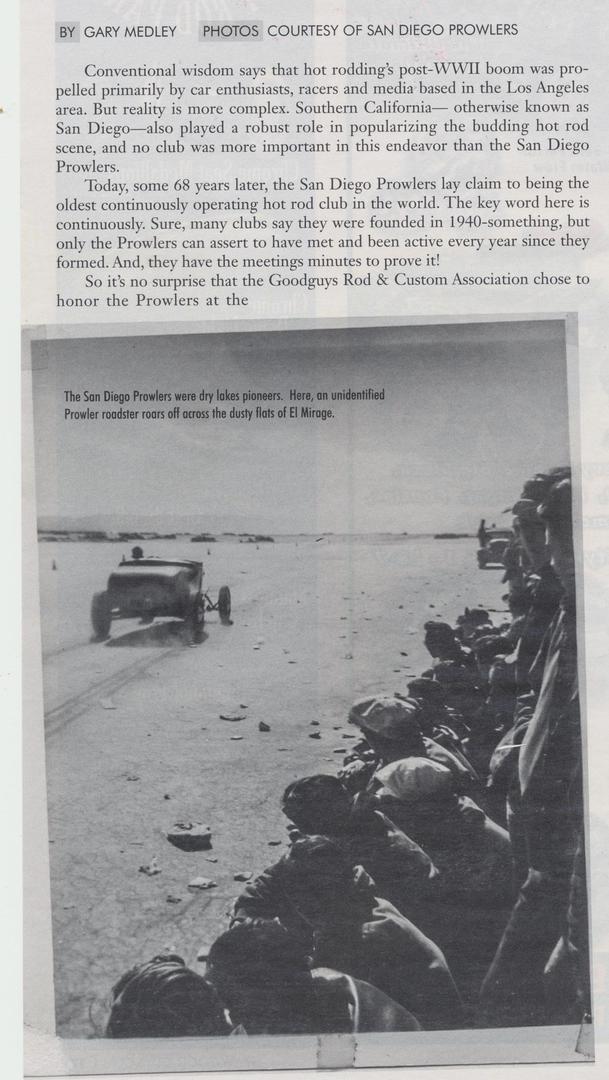 BY GARY MEDLEY PHOTOS COURTESY OF SAN DIEGO PROWLERS

Conventional wisdom says that hot rodding's post-WWII boom was propelled primarily by car enthusiasts, racers and media based in the Los Angeles area. But reality is more complex. Southern California— otherwise known as San Diego—also played a robust role in popularizing the budding hot rod scene, and no club was more important in this endeavor than the San Diego Prowlers.

Today, some 68 years later, the San Diego Prowlers lay claim to being the oldest continuously operating hot rod club in the world. The key word here is continuously. Sure, many clubs say they were founded in 1940-something, but only the Prowlers can assert to have met and been active every year since they formed. And, they have the meetings minutes to prove it!

So it's no surprise that the Goodguys Rod & Custom Association chose to honor the Prowlers at the

The San Diego Prowlers were dry lakes pioneers. Here, an unidentified Prowler roadster roars off across the dusty flats of El Mirage.